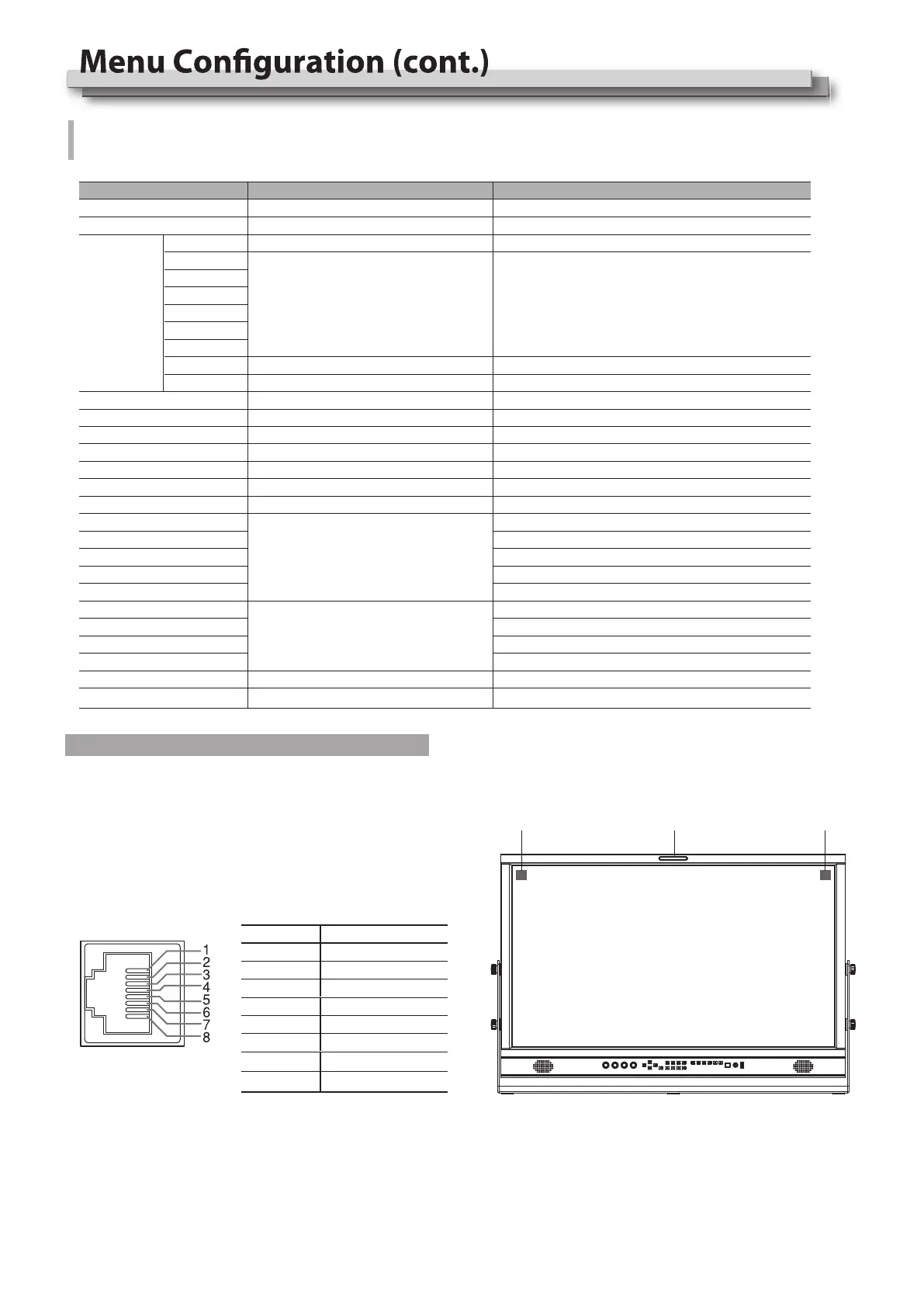 Menu Configuration (cont.)

1
2
3
4
5
6
7
8